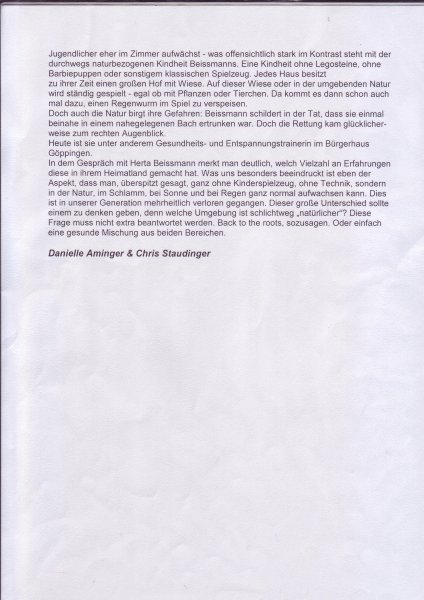 Jugendlicher eher im Zimmer aufwächst - was offensichtlich stark im Kontrast steht mit der durchwegs naturbezogenen Kindheit Beissmanns. Eine Kindheit ohne Legosteine, ohne Barbiepuppen oder sonstigem klassischen Spielzeug. Jedes Haus besitzt zu ihrer Zeit einen großen Hof mit Wiese. Auf dieser Wiese oder in der umgebenden Natur wird ständig gespielt - egal ob mit Pflanzen oder Tierchen. Da kommt es dann schon auch mal dazu, einen Regenwurm im Spiel zu verspeisen.
Doch auch die Natur birgt ihre Gefahren: Beissmann schildert in der Tat, dass sie einmal beinahe in einem nahegelegenen Bach ertrunken war. Doch die Rettung kam glücklicherweise zum rechten Augenblick.
Heute ist sie unter anderem Gesundheits- und Entspannungstrainerin im Bürgerhaus Göppingen.
In dem Gespräch mit Herta Beissmann merkt man deutlich, welch Vielzahl an Erfahrungen diese in ihrem Heimatland gemacht hat. Was uns besonders beeindruckt ist eben der Aspekt, dass man, überspitzt gesagt, ganz ohne Kinderspielzeug, ohne Technik, sondern in der Natur, im Schlamm, bei Sonne und bei Regen ganz normal aufwachsen kann. Dies ist in unserer Generation mehrheitlich verloren gegangen. Dieser große Unterschied sollte einem zu denken geben, denn welche Umgebung ist schlichtweg „natürlicher"? Diese Frage muss nicht extra beantwortet werden. Back to the roots, sozusagen. Oder einfach eine gesunde Mischung aus beiden Bereichen.

Danielle Aminger & Chris Staudinger